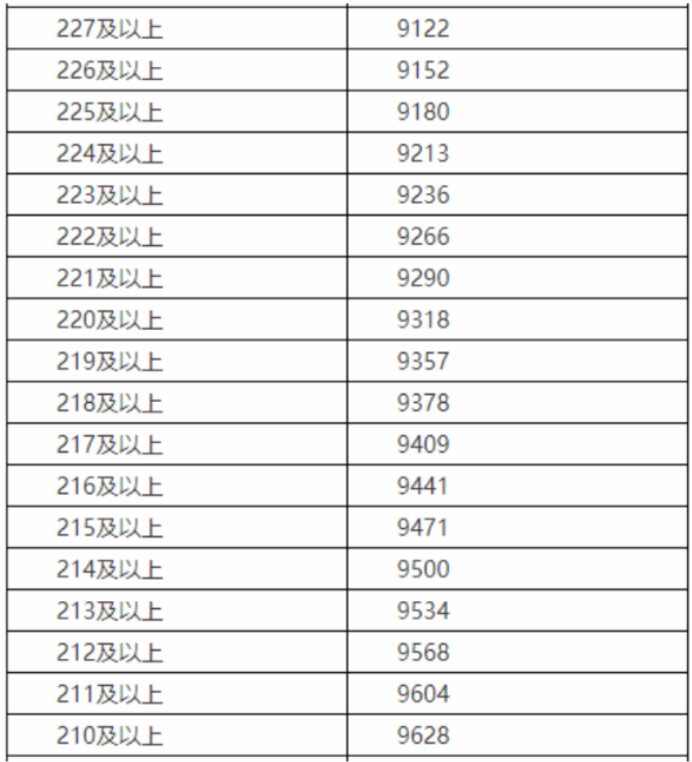 | 227及以上 | 9122 |
|---|---|
| 226及以上 | 9152 |
| 225及以上 | 9180 |
| 224及以上 | 9213 |
| 223及以上 | 9236 |
| 222及以上 | 9266 |
| 221及以上 | 9290 |
| 220及以上 | 9318 |
| 219及以上 | 9357 |
| 218及以上 | 9378 |
| 217及以上 | 9409 |
| 216及以上 | 9441 |
| 215及以上 | 9471 |
| 214及以上 | 9500 |
| 213及以上 | 9534 |
| 212及以上 | 9568 |
| 211及以上 | 9604 |
| 210及以上 | 9628 |